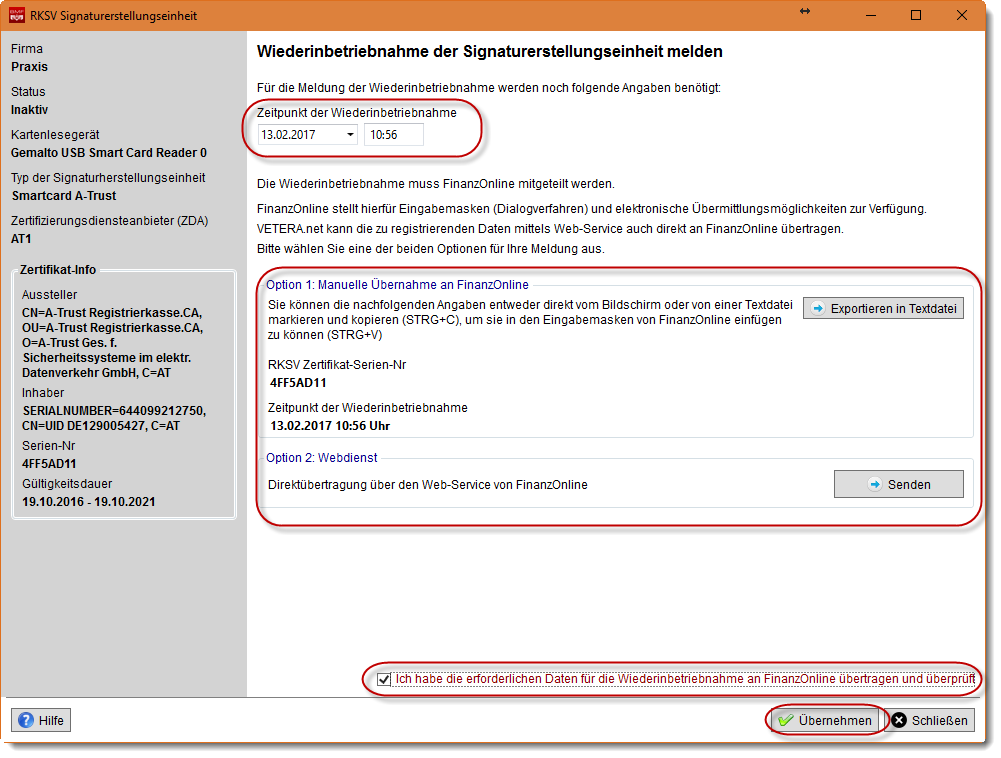 RKSV Signaturerstellungseinheit

Firma
Praxis
Status
Inaktiv
Kartenlesegerät
Gemalto USB Smart Card Reader 0
Typ der Signaturherstellungseinheit
Smartcard A-Trust
Zertifizierungsdiensteanbieter (ZDA)
AT1

Zertifikat-Info
Aussteller
CN=A-Trust Registrierkasse.CA, OU=A-Trust Registrierkasse.CA, O=A-Trust Ges. f. Sicherheitssysteme im elektr. Datenverkehr GmbH, C=AT
Inhaber
SERIALNUMBER=644099212750, CN=UID DE129005427, C=AT
Serien-Nr
4FF5AD11
Gültigkeitsdauer
19.10.2016 - 19.10.2021

Wiederinbetriebnahme der Signaturerstellungseinheit melden

Für die Meldung der Wiederinbetriebnahme werden noch folgende Angaben benötigt:

Zeitpunkt der Wiederinbetriebnahme
13.02.2017 10:56

Die Wiederinbetriebnahme muss FinanzOnline mitgeteilt werden.

FinanzOnline stellt hierfür Eingabemasken (Dialogverfahren) und elektronische Übermittlungsmöglichkeiten zur Verfügung. VETERA.net kann die zu registrierenden Daten mittels Web-Service auch direkt an FinanzOnline übertragen. Bitte wählen Sie eine der beiden Optionen für Ihre Meldung aus.

Option 1: Manuelle Übernahme an FinanzOnline
Sie können die nachfolgenden Angaben entweder direkt vom Bildschirm oder von einer Textdatei markieren und kopieren (STRG+C), um sie in den Eingabemasken von FinanzOnline einfügen zu können (STRG+V)
Exportieren in Textdatei

RKSV Zertifikat-Serien-Nr
4FF5AD11

Zeitpunkt der Wiederinbetriebnahme
13.02.2017 10:56 Uhr

Option 2: Webdienst
Direktübertragung über den Web-Service von FinanzOnline
Senden

Ich habe die erforderlichen Daten für die Wiederinbetriebnahme an FinanzOnline übertragen und überprüft

Hilfe
Übernehmen
Schließen